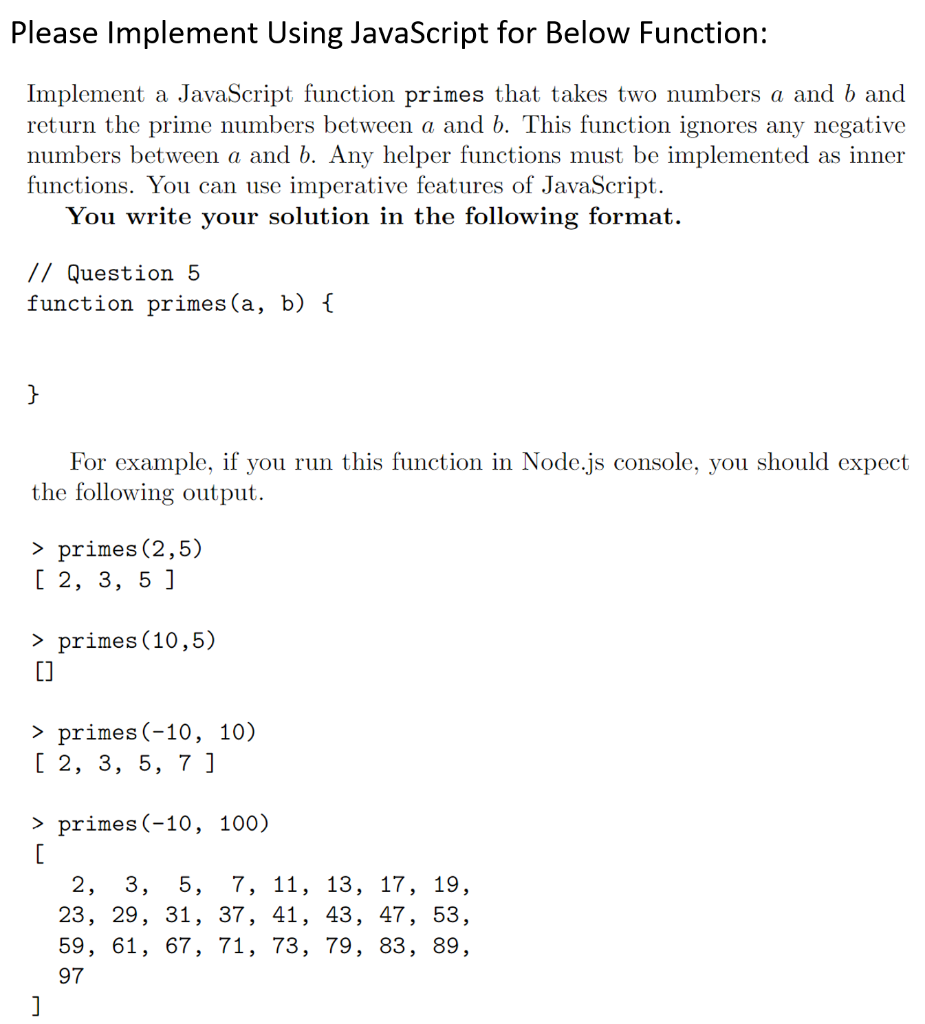 Please Implement Using JavaScript for Below Function:

Implement a JavaScript function primes that takes two numbers $a$ and $b$ and return the prime numbers between $a$ and $b$. This function ignores any negative numbers between $a$ and $b$. Any helper functions must be implemented as inner functions. You can use imperative features of JavaScript.

You write your solution in the following format.

// Question 5
function primes(a, b) {

}

For example, if you run this function in Node.js console, you should expect the following output.

> primes(2,5)
[ 2, 3, 5 ]

> primes(10,5)
[]

> primes(-10, 10)
[ 2, 3, 5, 7 ]

> primes(-10, 100)
[
2, 3, 5, 7, 11, 13, 17, 19,
23, 29, 31, 37, 41, 43, 47, 53,
59, 61, 67, 71, 73, 79, 83, 89,
97
]